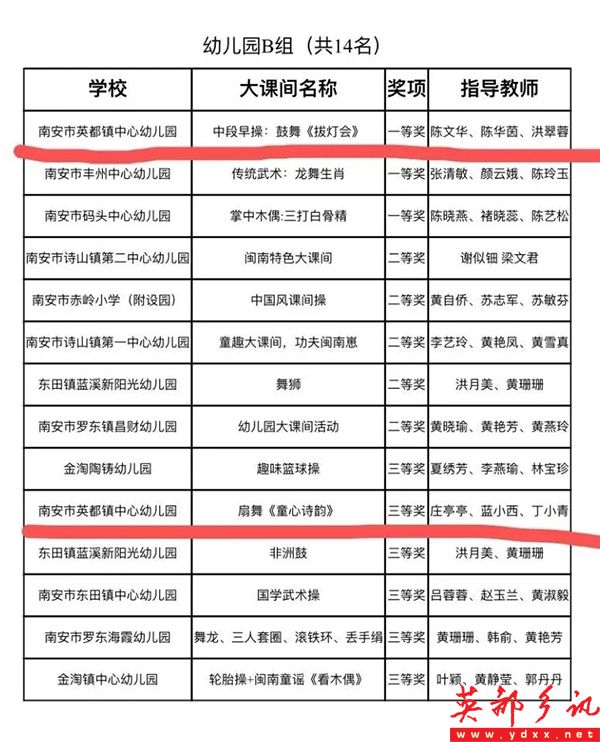 幼儿园B组（共14名）

| 学校 | 大课间名称 | 奖项 | 指导教师 |
|---|---|---|---|
| 南安市英都镇中心幼儿园 | 中段早操：鼓舞《拔灯会》 | 一等奖 | 陈文华、陈华茵、洪翠蓉 |
| 南安市丰州中心幼儿园 | 传统武术：龙舞生肖 | 一等奖 | 张清敏、颜云娥、陈玲玉 |
| 南安市码头中心幼儿园 | 掌中木偶:三打白骨精 | 一等奖 | 陈晓燕、褚晓蕊、陈艺松 |
| 南安市诗山镇第二中心幼儿园 | 闽南特色大课间 | 二等奖 | 谢似钿 梁文君 |
| 南安市赤岭小学（附设园） | 中国风课间操 | 二等奖 | 黄自侨、苏志军、苏敏芬 |
| 南安市诗山镇第一中心幼儿园 | 童趣大课间，功夫闽南崽 | 二等奖 | 李艺玲、黄艳凤、黄雪真 |
| 东田镇蓝溪新阳光幼儿园 | 舞狮 | 二等奖 | 洪月美、黄珊珊 |
| 南安市罗东镇昌财幼儿园 | 幼儿园大课间活动 | 二等奖 | 黄晓瑜、黄艳芳、黄燕玲 |
| 金淘陶铸幼儿园 | 趣味篮球操 | 三等奖 | 夏绣芳、李燕瑜、林宝珍 |
| 南安市英都镇中心幼儿园 | 扇舞《童心诗韵》 | 三等奖 | 庄亭亭、蓝小西、丁小青 |
| 东田镇蓝溪新阳光幼儿园 | 非洲鼓 | 三等奖 | 洪月美、黄珊珊 |
| 南安市东田镇中心幼儿园 | 国学武术操 | 三等奖 | 吕蓉蓉、赵玉兰、黄淑毅 |
| 南安市罗东海霞幼儿园 | 舞龙、三人套圈、滚铁环、丢手绢 | 三等奖 | 黄珊珊、韩俞、黄艳芳 |
| 金淘镇中心幼儿园 | 轮胎操+闽南童谣《看木偶》 | 三等奖 | 叶颖、黄静莹、郭丹丹 |

英都乡讯
www.ydxx.net